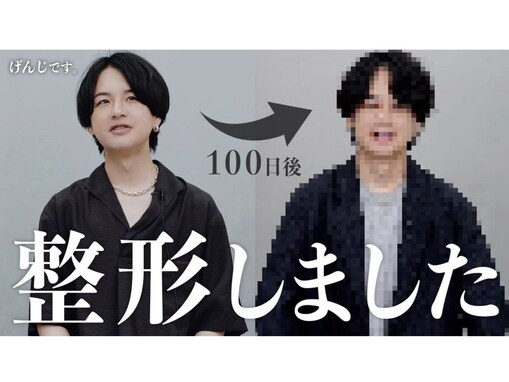 げんじです。

100日後

整形しました